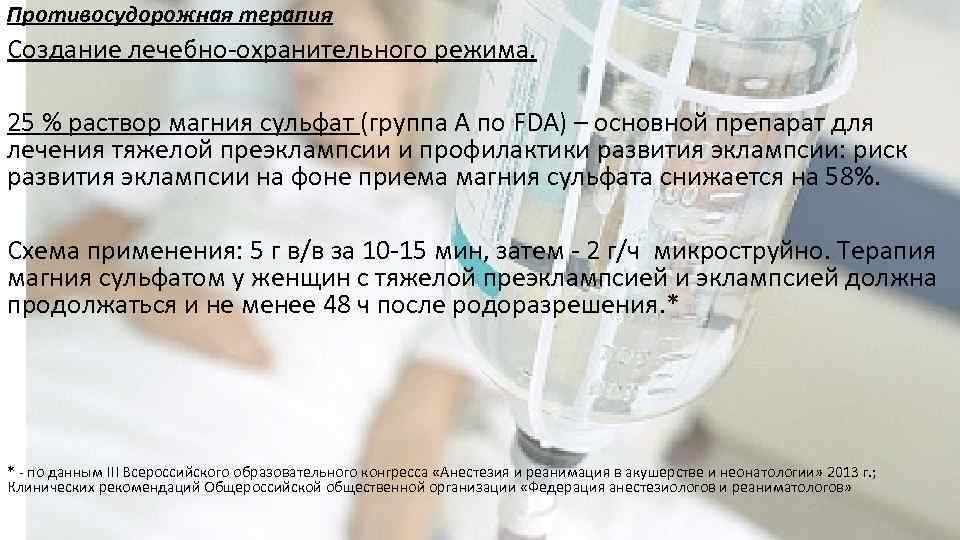 Противосудорожная терапия

Создание лечебно-охранительного режима.

25 % раствор магния сульфат (группа А по FDA) – основной препарат для лечения тяжелой преэклампсии и профилактики развития эклампсии: риск развития эклампсии на фоне приема магния сульфата снижается на 58%.

Схема применения: 5 г в/в за 10-15 мин, затем - 2 г/ч микроструйно. Терапия магния сульфатом у женщин с тяжелой преэклампсией и эклампсией должна продолжаться и не менее 48 ч после родоразрешения.*

* - по данным III Всероссийского образовательного конгресса «Анестезия и реанимация в акушерстве и неонатологии» 2013 г.; Клинических рекомендаций Общероссийской общественной организации «Федерация анестезиологов и реаниматологов»